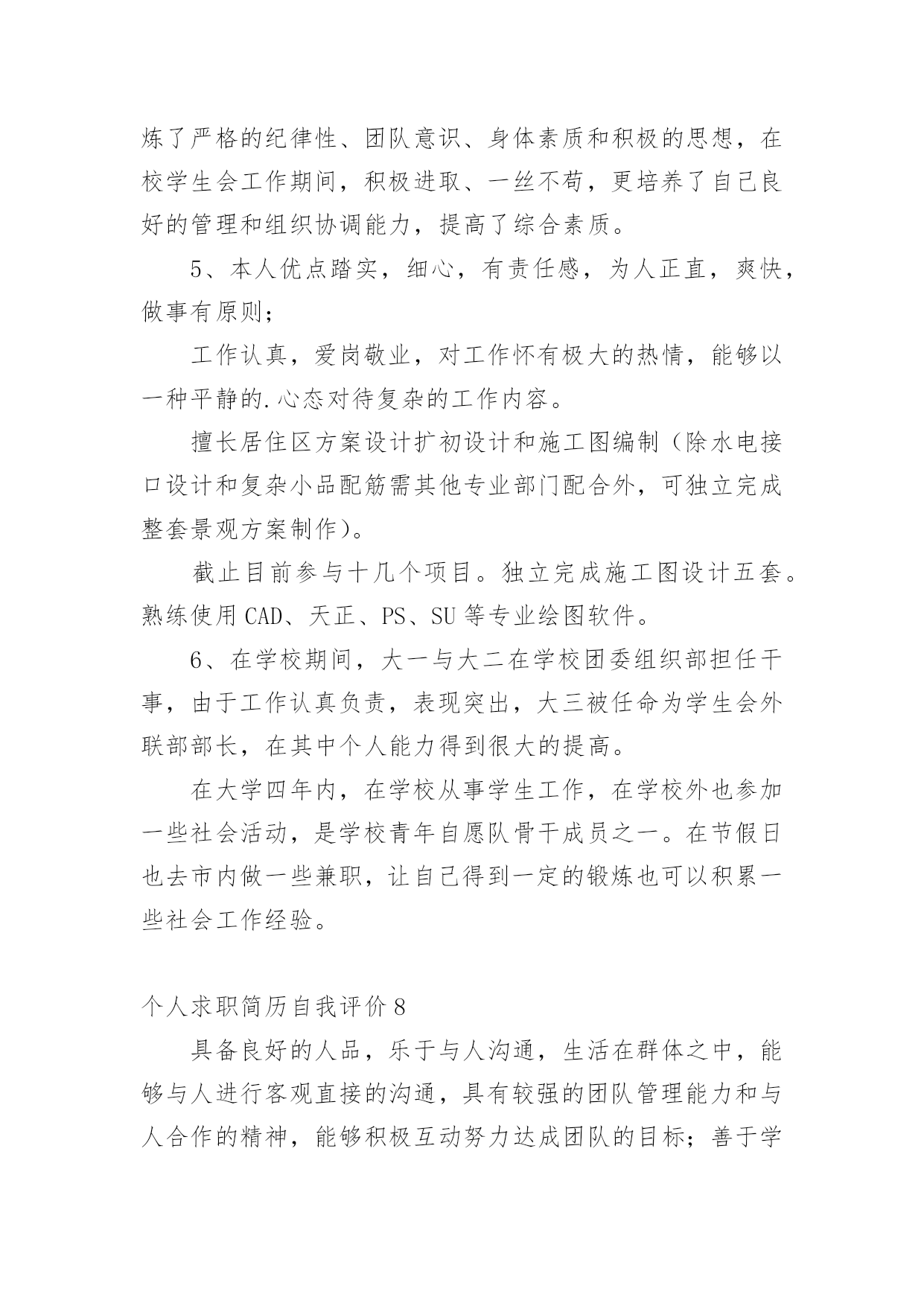 炼了严格的纪律性、团队意识、身体素质和积极的思想，在校学生会工作期间，积极进取、一丝不苟，更培养了自己良好的管理和组织协调能力，提高了综合素质。

5、本人优点踏实，细心，有责任感，为人正直，爽快，做事有原则；

工作认真，爱岗敬业，对工作怀有极大的热情，能够以一种平静的.心态对待复杂的工作内容。

擅长居住区方案设计扩初设计和施工图编制（除水电接口设计和复杂小品配筋需其他专业部门配合外，可独立完成整套景观方案制作）。

截止目前参与十几个项目。独立完成施工图设计五套。熟练使用CAD、天正、PS、SU等专业绘图软件。

6、在学校期间，大一与大二在学校团委组织部担任干事，由于工作认真负责，表现突出，大三被任命为学生会外联部部长，在其中个人能力得到很大的提高。

在大学四年内，在学校从事学生工作，在学校外也参加一些社会活动，是学校青年自愿队骨干成员之一。在节假日也去市内做一些兼职，让自己得到一定的锻炼也可以积累一些社会工作经验。

个人求职简历自我评价8

具备良好的人品，乐于与人沟通，生活在群体之中，能够与人进行客观直接的沟通，具有较强的团队管理能力和与人合作的精神，能够积极互动努力达成团队的目标；善于学